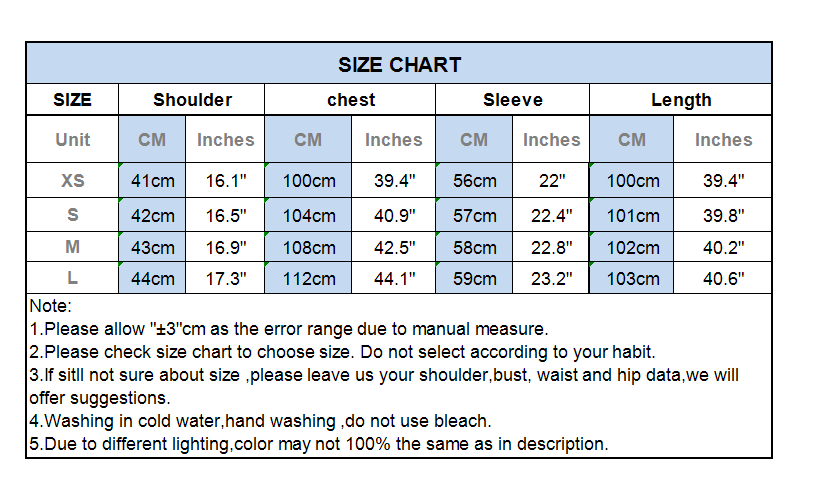 SIZE CHART

| SIZE | Shoulder | | chest | | Sleeve | | Length | |
|---|---|---|---|---|---|---|---|---|
| Unit | CM | Inches | CM | Inches | CM | Inches | CM | Inches |
| XS | 41cm | 16.1" | 100cm | 39.4" | 56cm | 22" | 100cm | 39.4" |
| S | 42cm | 16.5" | 104cm | 40.9" | 57cm | 22.4" | 101cm | 39.8" |
| M | 43cm | 16.9" | 108cm | 42.5" | 58cm | 22.8" | 102cm | 40.2" |
| L | 44cm | 17.3" | 112cm | 44.1" | 59cm | 23.2" | 103cm | 40.6" |

Note:
1.Please allow "±3"cm as the error range due to manual measure.
2.Please check size chart to choose size. Do not select according to your habit.
3.If sitll not sure about size ,please leave us your shoulder,bust, waist and hip data,we will offer suggestions.
4.Washing in cold water,hand washing ,do not use bleach.
5.Due to different lighting,color may not 100% the same as in description.